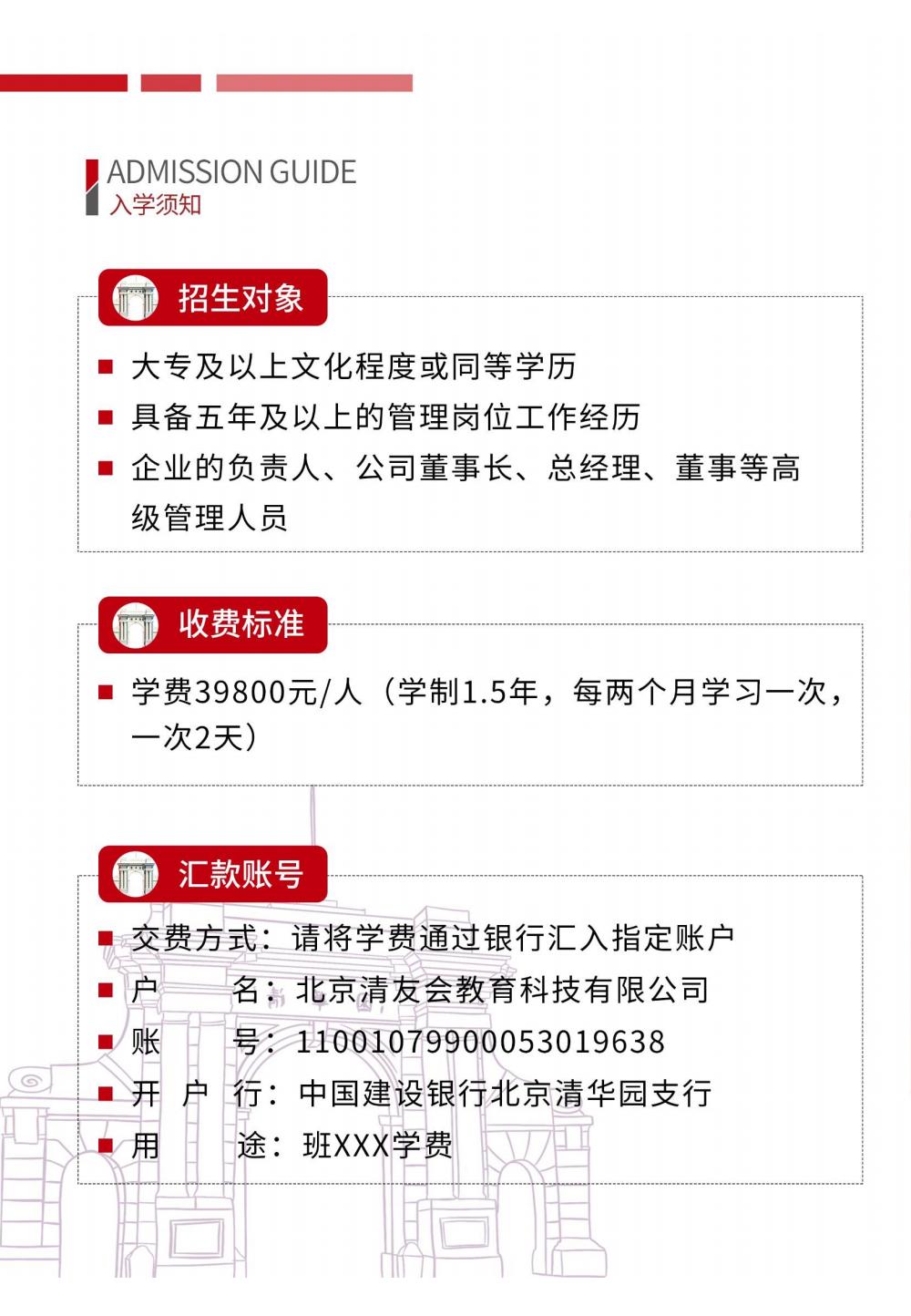 ADMISSION GUIDE
入学须知

招生对象

■ 大专及以上文化程度或同等学历
■ 具备五年及以上的管理岗位工作经历
■ 企业的负责人、公司董事长、总经理、董事等高级管理人员

收费标准

■ 学费39800元/人（学制1.5年，每两个月学习一次，一次2天）

汇款账号

■ 交费方式：请将学费通过银行汇入指定账户
■ 户　　名：北京清友会教育科技有限公司
■ 账　　号：11001079900053019638
■ 开 户 行：中国建设银行北京清华园支行
■ 用　　途：班XXX学费